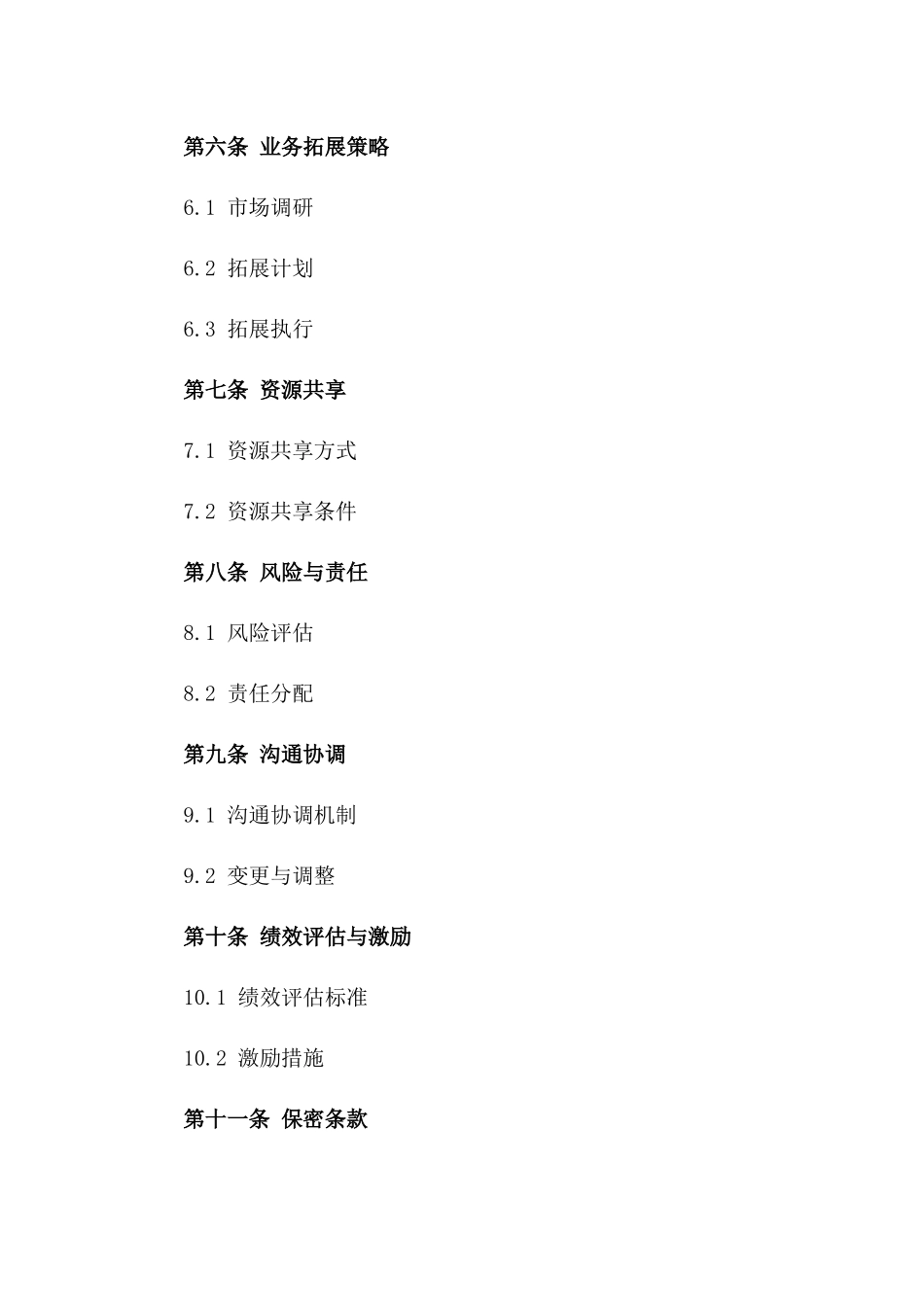 第六条 业务拓展策略

6.1 市场调研

6.2 拓展计划

6.3 拓展执行

第七条 资源共享

7.1 资源共享方式

7.2 资源共享条件

第八条 风险与责任

8.1 风险评估

8.2 责任分配

第九条 沟通协调

9.1 沟通协调机制

9.2 变更与调整

第十条 绩效评估与激励

10.1 绩效评估标准

10.2 激励措施

第十一条 保密条款